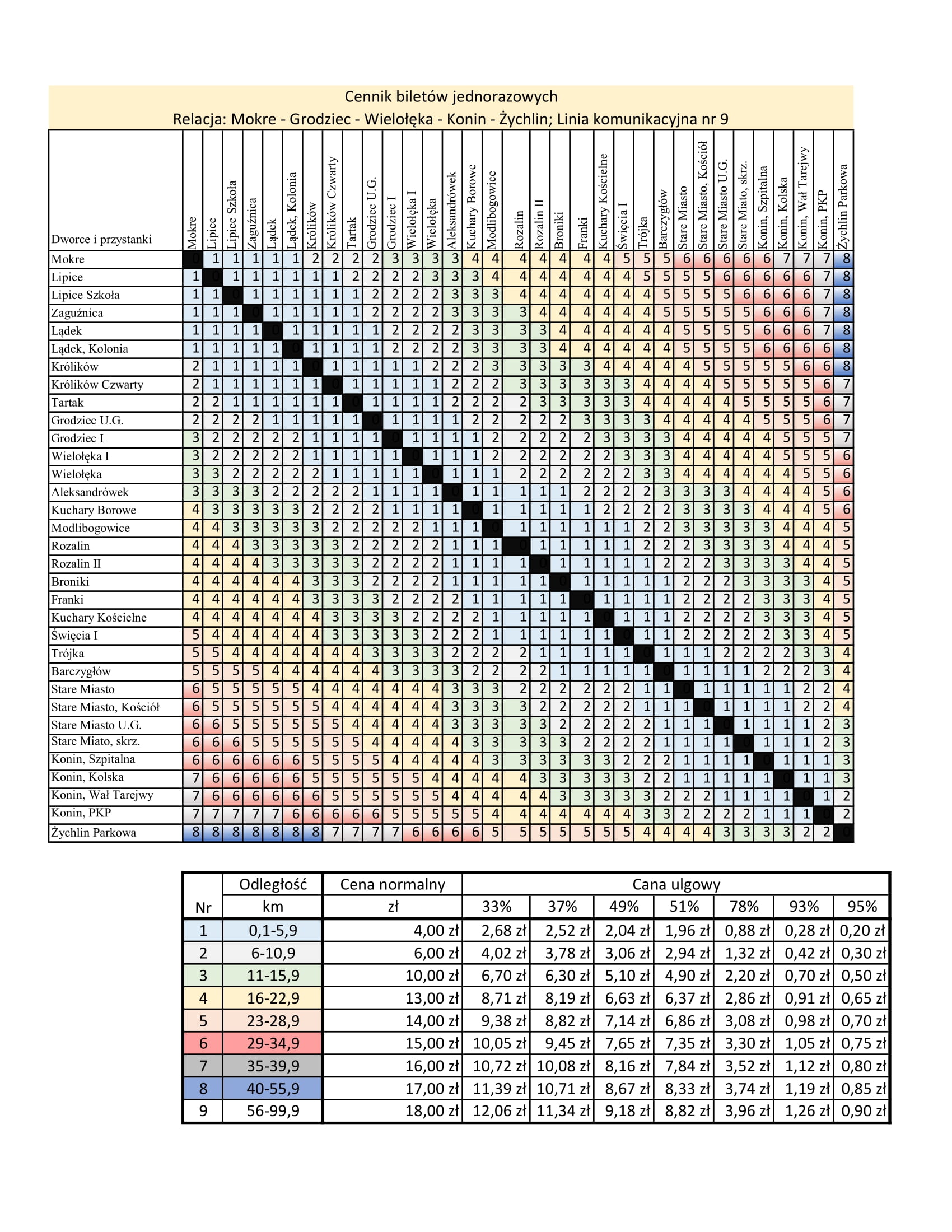 Cennik biletów jednorazowych
Relacja: Mokre - Grodziec - Wielołęka - Konin - Żychlin; Linia komunikacyjna nr 9

| Dworce i przystanki | Mokre | Lipice | Lipice Szkoła | Zaguźnica | Lądek | Lądek, Kolonia | Królików | Królików Czwarty | Tartak | Grodziec U.G. | Grodziec I | Wielołęka I | Wielołęka | Aleksandrówek | Kuchary Borowe | Modlibogowice | Rozalin | Rozalin II | Broniki | Franki | Kuchary Kościelne | Święcia I | Trójka | Barczygłów | Stare Miasto | Stare Miasto, Kościół | Stare Miasto U.G. | Stare Miato, skrz. | Konin, Szpitalna | Konin, Kolska | Konin, Wał Tarejwy | Konin, PKP | Żychlin Parkowa |
|---|---|---|---|---|---|---|---|---|---|---|---|---|---|---|---|---|---|---|---|---|---|---|---|---|---|---|---|---|---|---|---|---|---|
| Mokre | 0 | 1 | 1 | 1 | 1 | 1 | 2 | 2 | 2 | 2 | 3 | 3 | 3 | 3 | 4 | 4 | 4 | 4 | 4 | 4 | 4 | 5 | 5 | 5 | 6 | 6 | 6 | 6 | 6 | 7 | 7 | 7 | 8 |
| Lipice | 1 | 0 | 1 | 1 | 1 | 1 | 1 | 1 | 2 | 2 | 2 | 2 | 3 | 3 | 3 | 4 | 4 | 4 | 4 | 4 | 4 | 4 | 5 | 5 | 5 | 5 | 6 | 6 | 6 | 6 | 6 | 7 | 8 |
| Lipice Szkoła | 1 | 1 | 0 | 1 | 1 | 1 | 1 | 1 | 1 | 2 | 2 | 2 | 2 | 3 | 3 | 3 | 4 | 4 | 4 | 4 | 4 | 4 | 4 | 5 | 5 | 5 | 5 | 6 | 6 | 6 | 6 | 7 | 8 |
| Zaguźnica | 1 | 1 | 1 | 0 | 1 | 1 | 1 | 1 | 1 | 2 | 2 | 2 | 2 | 3 | 3 | 3 | 3 | 4 | 4 | 4 | 4 | 4 | 4 | 5 | 5 | 5 | 5 | 5 | 6 | 6 | 6 | 7 | 8 |
| Lądek | 1 | 1 | 1 | 1 | 0 | 1 | 1 | 1 | 1 | 1 | 2 | 2 | 2 | 2 | 3 | 3 | 3 | 3 | 4 | 4 | 4 | 4 | 4 | 4 | 5 | 5 | 5 | 5 | 6 | 6 | 6 | 7 | 8 |
| Lądek, Kolonia | 1 | 1 | 1 | 1 | 1 | 0 | 1 | 1 | 1 | 1 | 2 | 2 | 2 | 2 | 3 | 3 | 3 | 3 | 4 | 4 | 4 | 4 | 4 | 4 | 5 | 5 | 5 | 5 | 6 | 6 | 6 | 6 | 8 |
| Królików | 2 | 1 | 1 | 1 | 1 | 1 | 0 | 1 | 1 | 1 | 1 | 1 | 2 | 2 | 2 | 3 | 3 | 3 | 3 | 3 | 4 | 4 | 4 | 4 | 4 | 5 | 5 | 5 | 5 | 5 | 6 | 6 | 8 |
| Królików Czwarty | 2 | 1 | 1 | 1 | 1 | 1 | 1 | 0 | 1 | 1 | 1 | 1 | 1 | 2 | 2 | 2 | 3 | 3 | 3 | 3 | 3 | 3 | 4 | 4 | 4 | 4 | 5 | 5 | 5 | 5 | 5 | 6 | 7 |
| Tartak | 2 | 2 | 1 | 1 | 1 | 1 | 1 | 1 | 0 | 1 | 1 | 1 | 1 | 2 | 2 | 2 | 2 | 3 | 3 | 3 | 3 | 3 | 4 | 4 | 4 | 4 | 4 | 5 | 5 | 5 | 5 | 6 | 7 |
| Grodziec U.G. | 2 | 2 | 2 | 2 | 1 | 1 | 1 | 1 | 1 | 0 | 1 | 1 | 1 | 1 | 2 | 2 | 2 | 2 | 2 | 3 | 3 | 3 | 3 | 4 | 4 | 4 | 4 | 4 | 5 | 5 | 5 | 6 | 7 |
| Grodziec I | 3 | 2 | 2 | 2 | 2 | 2 | 1 | 1 | 1 | 1 | 0 | 1 | 1 | 1 | 1 | 2 | 2 | 2 | 2 | 2 | 3 | 3 | 3 | 3 | 4 | 4 | 4 | 4 | 4 | 5 | 5 | 5 | 7 |
| Wielołęka I | 3 | 2 | 2 | 2 | 2 | 2 | 1 | 1 | 1 | 1 | 1 | 0 | 1 | 1 | 1 | 2 | 2 | 2 | 2 | 2 | 2 | 3 | 3 | 3 | 4 | 4 | 4 | 4 | 4 | 5 | 5 | 5 | 6 |
| Wielołęka | 3 | 3 | 2 | 2 | 2 | 2 | 2 | 1 | 1 | 1 | 1 | 1 | 0 | 1 | 1 | 1 | 2 | 2 | 2 | 2 | 2 | 2 | 3 | 3 | 4 | 4 | 4 | 4 | 4 | 4 | 5 | 5 | 6 |
| Aleksandrówek | 3 | 3 | 3 | 3 | 2 | 2 | 2 | 2 | 2 | 1 | 1 | 1 | 1 | 0 | 1 | 1 | 1 | 1 | 1 | 2 | 2 | 2 | 2 | 3 | 3 | 3 | 3 | 4 | 4 | 4 | 4 | 5 | 6 |
| Kuchary Borowe | 4 | 3 | 3 | 3 | 3 | 3 | 2 | 2 | 2 | 2 | 1 | 1 | 1 | 1 | 0 | 1 | 1 | 1 | 1 | 1 | 2 | 2 | 2 | 2 | 3 | 3 | 3 | 3 | 4 | 4 | 4 | 5 | 6 |
| Modlibogowice | 4 | 4 | 3 | 3 | 3 | 3 | 3 | 2 | 2 | 2 | 2 | 2 | 1 | 1 | 1 | 0 | 1 | 1 | 1 | 1 | 1 | 1 | 2 | 2 | 3 | 3 | 3 | 3 | 3 | 4 | 4 | 4 | 5 |
| Rozalin | 4 | 4 | 4 | 3 | 3 | 3 | 3 | 3 | 2 | 2 | 2 | 2 | 2 | 1 | 1 | 1 | 0 | 1 | 1 | 1 | 1 | 1 | 2 | 2 | 2 | 3 | 3 | 3 | 3 | 4 | 4 | 4 | 5 |
| Rozalin II | 4 | 4 | 4 | 4 | 3 | 3 | 3 | 3 | 3 | 2 | 2 | 2 | 2 | 1 | 1 | 1 | 1 | 0 | 1 | 1 | 1 | 1 | 1 | 2 | 2 | 2 | 3 | 3 | 3 | 3 | 4 | 4 | 5 |
| Broniki | 4 | 4 | 4 | 4 | 4 | 4 | 3 | 3 | 3 | 2 | 2 | 2 | 2 | 1 | 1 | 1 | 1 | 1 | 0 | 1 | 1 | 1 | 1 | 1 | 2 | 2 | 2 | 3 | 3 | 3 | 3 | 4 | 5 |
| Franki | 4 | 4 | 4 | 4 | 4 | 4 | 3 | 3 | 3 | 3 | 2 | 2 | 2 | 2 | 1 | 1 | 1 | 1 | 1 | 0 | 1 | 1 | 1 | 1 | 2 | 2 | 2 | 2 | 3 | 3 | 3 | 4 | 5 |
| Kuchary Kościelne | 4 | 4 | 4 | 4 | 4 | 4 | 4 | 3 | 3 | 3 | 3 | 2 | 2 | 2 | 2 | 1 | 1 | 1 | 1 | 1 | 0 | 1 | 1 | 1 | 2 | 2 | 2 | 2 | 3 | 3 | 3 | 4 | 5 |
| Święcia I | 5 | 4 | 4 | 4 | 4 | 4 | 4 | 3 | 3 | 3 | 3 | 3 | 2 | 2 | 2 | 1 | 1 | 1 | 1 | 1 | 1 | 0 | 1 | 1 | 2 | 2 | 2 | 2 | 2 | 3 | 3 | 4 | 5 |
| Trójka | 5 | 5 | 4 | 4 | 4 | 4 | 4 | 4 | 4 | 3 | 3 | 3 | 3 | 2 | 2 | 2 | 2 | 1 | 1 | 1 | 1 | 1 | 0 | 1 | 1 | 1 | 2 | 2 | 2 | 2 | 3 | 3 | 4 |
| Barczygłów | 5 | 5 | 5 | 5 | 4 | 4 | 4 | 4 | 4 | 4 | 3 | 3 | 3 | 3 | 2 | 2 | 2 | 2 | 1 | 1 | 1 | 1 | 1 | 0 | 1 | 1 | 1 | 1 | 2 | 2 | 2 | 3 | 4 |
| Stare Miasto | 6 | 5 | 5 | 5 | 5 | 5 | 4 | 4 | 4 | 4 | 4 | 4 | 4 | 3 | 3 | 3 | 2 | 2 | 2 | 2 | 2 | 2 | 1 | 1 | 0 | 1 | 1 | 1 | 1 | 1 | 2 | 2 | 4 |
| Stare Miasto, Kościół | 6 | 5 | 5 | 5 | 5 | 5 | 5 | 4 | 4 | 4 | 4 | 4 | 4 | 3 | 3 | 3 | 3 | 2 | 2 | 2 | 2 | 2 | 1 | 1 | 1 | 0 | 1 | 1 | 1 | 1 | 2 | 2 | 4 |
| Stare Miasto U.G. | 6 | 6 | 5 | 5 | 5 | 5 | 5 | 5 | 4 | 4 | 4 | 4 | 4 | 3 | 3 | 3 | 3 | 3 | 2 | 2 | 2 | 2 | 2 | 1 | 1 | 1 | 0 | 1 | 1 | 1 | 1 | 2 | 3 |
| Stare Miato, skrz. | 6 | 6 | 6 | 5 | 5 | 5 | 5 | 5 | 5 | 4 | 4 | 4 | 4 | 4 | 3 | 3 | 3 | 3 | 3 | 2 | 2 | 2 | 2 | 1 | 1 | 1 | 1 | 0 | 1 | 1 | 1 | 2 | 3 |
| Konin, Szpitalna | 6 | 6 | 6 | 6 | 6 | 6 | 5 | 5 | 5 | 5 | 4 | 4 | 4 | 4 | 4 | 3 | 3 | 3 | 3 | 3 | 3 | 2 | 2 | 2 | 1 | 1 | 1 | 1 | 0 | 1 | 1 | 1 | 3 |
| Konin, Kolska | 7 | 6 | 6 | 6 | 6 | 6 | 5 | 5 | 5 | 5 | 5 | 5 | 4 | 4 | 4 | 4 | 4 | 3 | 3 | 3 | 3 | 3 | 2 | 2 | 1 | 1 | 1 | 1 | 1 | 0 | 1 | 1 | 3 |
| Konin, Wał Tarejwy | 7 | 6 | 6 | 6 | 6 | 6 | 6 | 5 | 5 | 5 | 5 | 5 | 5 | 4 | 4 | 4 | 4 | 4 | 3 | 3 | 3 | 3 | 3 | 2 | 2 | 2 | 1 | 1 | 1 | 1 | 0 | 1 | 2 |
| Konin, PKP | 7 | 7 | 7 | 7 | 7 | 6 | 6 | 6 | 6 | 6 | 5 | 5 | 5 | 5 | 5 | 4 | 4 | 4 | 4 | 4 | 4 | 4 | 3 | 3 | 2 | 2 | 2 | 2 | 1 | 1 | 1 | 0 | 2 |
| Żychlin Parkowa | 8 | 8 | 8 | 8 | 8 | 8 | 8 | 7 | 7 | 7 | 7 | 6 | 6 | 6 | 6 | 5 | 5 | 5 | 5 | 5 | 5 | 5 | 4 | 4 | 4 | 4 | 3 | 3 | 3 | 3 | 2 | 2 | 0 |

| Nr | Odległość km | Cena normalny zł | Cana ulgowy 33% | 37% | 49% | 51% | 78% | 93% | 95% |
|---|---|---|---|---|---|---|---|---|---|
| 1 | 0,1-5,9 | 4,00 zł | 2,68 zł | 2,52 zł | 2,04 zł | 1,96 zł | 0,88 zł | 0,28 zł | 0,20 zł |
| 2 | 6-10,9 | 6,00 zł | 4,02 zł | 3,78 zł | 3,06 zł | 2,94 zł | 1,32 zł | 0,42 zł | 0,30 zł |
| 3 | 11-15,9 | 10,00 zł | 6,70 zł | 6,30 zł | 5,10 zł | 4,90 zł | 2,20 zł | 0,70 zł | 0,50 zł |
| 4 | 16-22,9 | 13,00 zł | 8,71 zł | 8,19 zł | 6,63 zł | 6,37 zł | 2,86 zł | 0,91 zł | 0,65 zł |
| 5 | 23-28,9 | 14,00 zł | 9,38 zł | 8,82 zł | 7,14 zł | 6,86 zł | 3,08 zł | 0,98 zł | 0,70 zł |
| 6 | 29-34,9 | 15,00 zł | 10,05 zł | 9,45 zł | 7,65 zł | 7,35 zł | 3,30 zł | 1,05 zł | 0,75 zł |
| 7 | 35-39,9 | 16,00 zł | 10,72 zł | 10,08 zł | 8,16 zł | 7,84 zł | 3,52 zł | 1,12 zł | 0,80 zł |
| 8 | 40-55,9 | 17,00 zł | 11,39 zł | 10,71 zł | 8,67 zł | 8,33 zł | 3,74 zł | 1,19 zł | 0,85 zł |
| 9 | 56-99,9 | 18,00 zł | 12,06 zł | 11,34 zł | 9,18 zł | 8,82 zł | 3,96 zł | 1,26 zł | 0,90 zł |